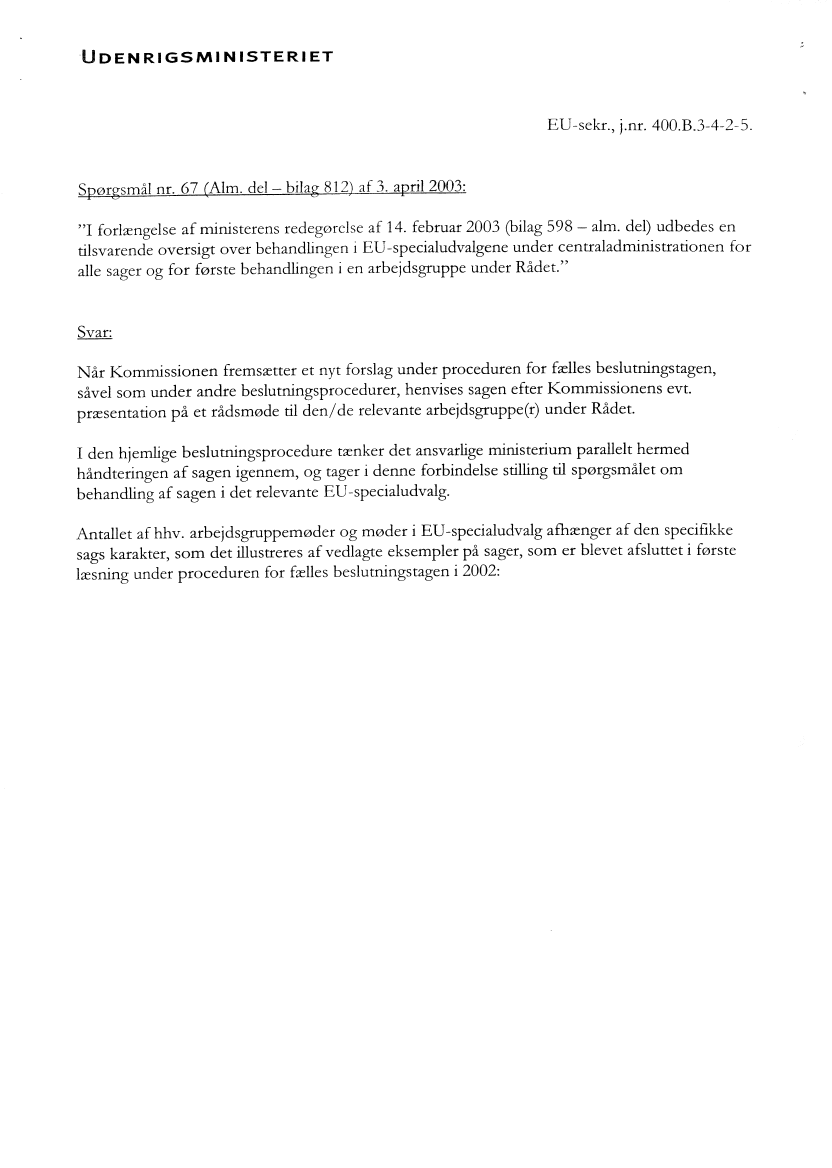 UDENRIGSMINISTERIET

EU-sekr., j.nr. 400.B.3-4-2-5.

Spørgsmål nr. 67 (Alm. del – bilag 812) af 3. april 2003:

"I forlængelse af ministerens redegørelse af 14. februar 2003 (bilag 598 – alm. del) udbedes en tilsvarende oversigt over behandlingen i EU-specialudvalgene under centraladministrationen for alle sager og for første behandlingen i en arbejdsgruppe under Rådet."

Svar:

Når Kommissionen fremsætter et nyt forslag under proceduren for fælles beslutningstagen, såvel som under andre beslutningsprocedurer, henvises sagen efter Kommissionens evt. præsentation på et rådsmøde til den/de relevante arbejdsgruppe(r) under Rådet.

I den hjemlige beslutningsprocedure tænker det ansvarlige ministerium parallelt hermed håndteringen af sagen igennem, og tager i denne forbindelse stilling til spørgsmålet om behandling af sagen i det relevante EU-specialudvalg.

Antallet af hhv. arbejdsgruppemøder og møder i EU-specialudvalg afhænger af den specifikke sags karakter, som det illustreres af vedlagte eksempler på sager, som er blevet afsluttet i første læsning under proceduren for fælles beslutningstagen i 2002: